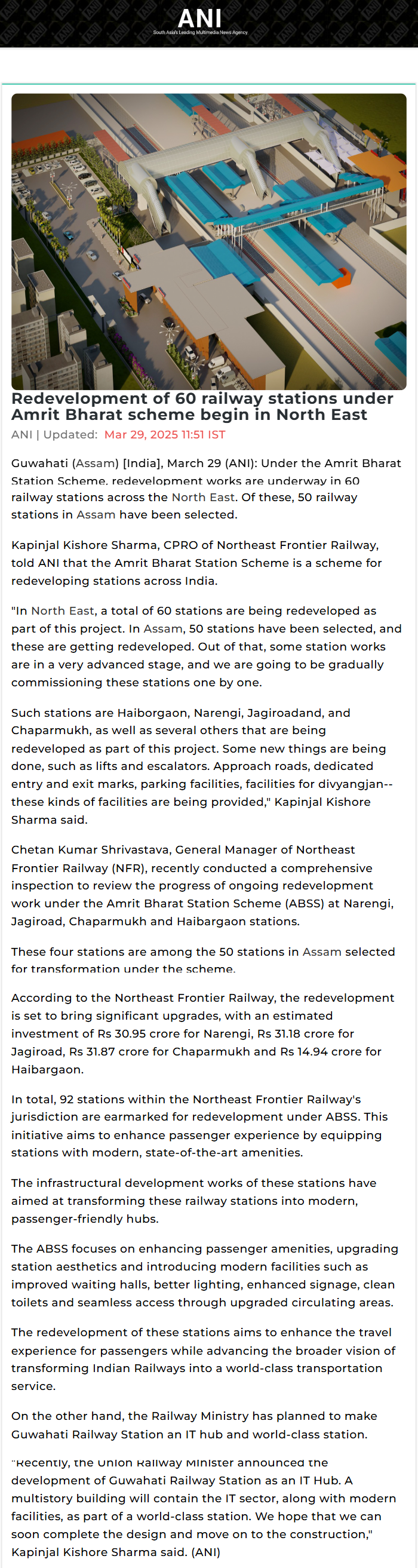 ANI
South Asia's Leading Multimedia News Agency

Redevelopment of 60 railway stations under Amrit Bharat scheme begin in North East

ANI | Updated: Mar 29, 2025 11:51 IST

Guwahati (Assam) [India], March 29 (ANI): Under the Amrit Bharat Station Scheme, redevelopment works are underway in 60 railway stations across the North East. Of these, 50 railway stations in Assam have been selected.

Kapinjal Kishore Sharma, CPRO of Northeast Frontier Railway, told ANI that the Amrit Bharat Station Scheme is a scheme for redeveloping stations across India.

"In North East, a total of 60 stations are being redeveloped as part of this project. In Assam, 50 stations have been selected, and these are getting redeveloped. Out of that, some station works are in a very advanced stage, and we are going to be gradually commissioning these stations one by one.

Such stations are Haiborgaon, Narengi, Jagiroadand, and Chaparmukh, as well as several others that are being redeveloped as part of this project. Some new things are being done, such as lifts and escalators. Approach roads, dedicated entry and exit marks, parking facilities, facilities for divyangjan--these kinds of facilities are being provided," Kapinjal Kishore Sharma said.

Chetan Kumar Shrivastava, General Manager of Northeast Frontier Railway (NFR), recently conducted a comprehensive inspection to review the progress of ongoing redevelopment work under the Amrit Bharat Station Scheme (ABSS) at Narengi, Jagiroad, Chaparmukh and Haibargaon stations.

These four stations are among the 50 stations in Assam selected for transformation under the scheme.

According to the Northeast Frontier Railway, the redevelopment is set to bring significant upgrades, with an estimated investment of Rs 30.95 crore for Narengi, Rs 31.18 crore for Jagiroad, Rs 31.87 crore for Chaparmukh and Rs 14.94 crore for Haibargaon.

In total, 92 stations within the Northeast Frontier Railway's jurisdiction are earmarked for redevelopment under ABSS. This initiative aims to enhance passenger experience by equipping stations with modern, state-of-the-art amenities.

The infrastructural development works of these stations have aimed at transforming these railway stations into modern, passenger-friendly hubs.

The ABSS focuses on enhancing passenger amenities, upgrading station aesthetics and introducing modern facilities such as improved waiting halls, better lighting, enhanced signage, clean toilets and seamless access through upgraded circulating areas.

The redevelopment of these stations aims to enhance the travel experience for passengers while advancing the broader vision of transforming Indian Railways into a world-class transportation service.

On the other hand, the Railway Ministry has planned to make Guwahati Railway Station an IT hub and world-class station.

"Recently, the Union Railway Minister announced the development of Guwahati Railway Station as an IT Hub. A multistory building will contain the IT sector, along with modern facilities, as part of a world-class station. We hope that we can soon complete the design and move on to the construction," Kapinjal Kishore Sharma said. (ANI)